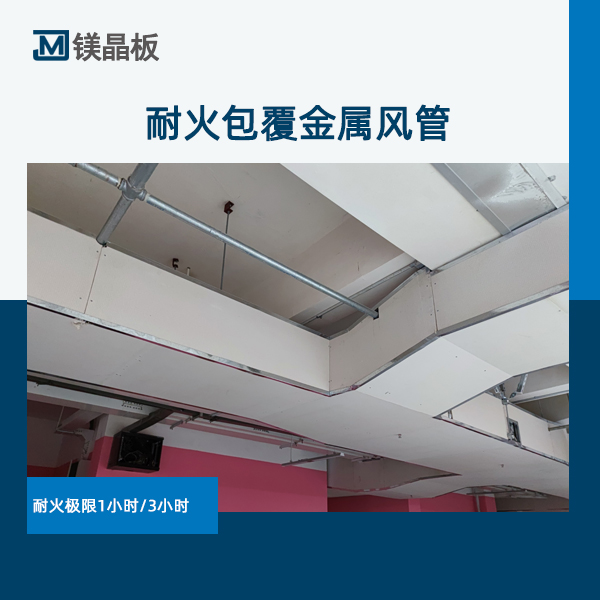 JM 镁晶板

耐火包覆金属风管

耐火极限1小时/3小时